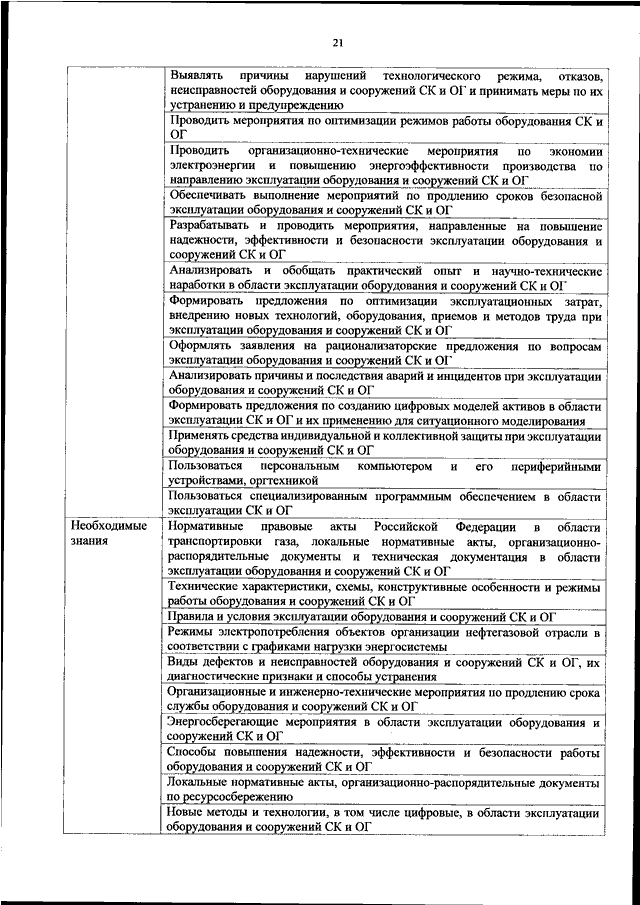 21

|  |  |
|---|---|
|  | Выявлять причины нарушений технологического режима, отказов, неисправностей оборудования и сооружений СК и ОГ и принимать меры по их устранению и предупреждению |
|  | Проводить мероприятия по оптимизации режимов работы оборудования СК и ОГ |
|  | Проводить организационно-технические мероприятия по экономии электроэнергии и повышению энергоэффективности производства по направлению эксплуатации оборудования и сооружений СК и ОГ |
|  | Обеспечивать выполнение мероприятий по продлению сроков безопасной эксплуатации оборудования и сооружений СК и ОГ |
|  | Разрабатывать и проводить мероприятия, направленные на повышение надежности, эффективности и безопасности эксплуатации оборудования и сооружений СК и ОГ |
|  | Анализировать и обобщать практический опыт и научно-технические наработки в области эксплуатации оборудования и сооружений СК и ОГ |
|  | Формировать предложения по оптимизации эксплуатационных затрат, внедрению новых технологий, оборудования, приемов и методов труда при эксплуатации оборудования и сооружений СК и ОГ |
|  | Оформлять заявления на рационализаторские предложения по вопросам эксплуатации оборудования и сооружений СК и ОГ |
|  | Анализировать причины и последствия аварий и инцидентов при эксплуатации оборудования и сооружений СК и ОГ |
|  | Формировать предложения по созданию цифровых моделей активов в области эксплуатации СК и ОГ и их применению для ситуационного моделирования |
|  | Применять средства индивидуальной и коллективной защиты при эксплуатации оборудования и сооружений СК и ОГ |
|  | Пользоваться персональным компьютером и его периферийными устройствами, оргтехникой |
|  | Пользоваться специализированным программным обеспечением в области эксплуатации СК и ОГ |
| Необходимые знания | Нормативные правовые акты Российской Федерации в области транспортировки газа, локальные нормативные акты, организационно-распорядительные документы и техническая документация в области эксплуатации оборудования и сооружений СК и ОГ |
|  | Технические характеристики, схемы, конструктивные особенности и режимы работы оборудования и сооружений СК и ОГ |
|  | Правила и условия эксплуатации оборудования и сооружений СК и ОГ |
|  | Режимы электропотребления объектов организации нефтегазовой отрасли в соответствии с графиками нагрузки энергосистемы |
|  | Виды дефектов и неисправностей оборудования и сооружений СК и ОГ, их диагностические признаки и способы устранения |
|  | Организационные и инженерно-технические мероприятия по продлению срока службы оборудования и сооружений СК и ОГ |
|  | Энергосберегающие мероприятия в области эксплуатации оборудования и сооружений СК и ОГ |
|  | Способы повышения надежности, эффективности и безопасности работы оборудования и сооружений СК и ОГ |
|  | Локальные нормативные акты, организационно-распорядительные документы по ресурсосбережению |
|  | Новые методы и технологии, в том числе цифровые, в области эксплуатации оборудования и сооружений СК и ОГ |